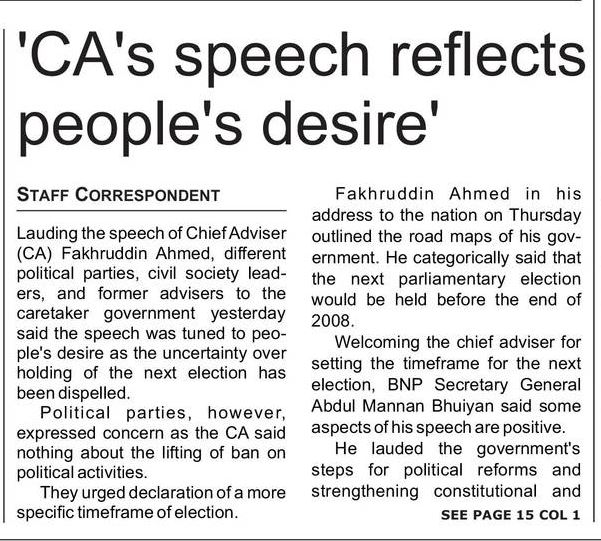 'CA's speech reflects people's desire'

STAFF CORRESPONDENT

Lauding the speech of Chief Adviser (CA) Fakhruddin Ahmed, different political parties, civil society leaders, and former advisers to the caretaker government yesterday said the speech was tuned to people's desire as the uncertainty over holding of the next election has been dispelled.

Political parties, however, expressed concern as the CA said nothing about the lifting of ban on political activities.

They urged declaration of a more specific timeframe of election.

Fakhruddin Ahmed in his address to the nation on Thursday outlined the road maps of his government. He categorically said that the next parliamentary election would be held before the end of 2008.

Welcoming the chief adviser for setting the timeframe for the next election, BNP Secretary General Abdul Mannan Bhuiyan said some aspects of his speech are positive.

He lauded the government's steps for political reforms and strengthening constitutional and

SEE PAGE 15 COL 1